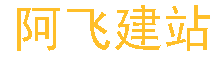 阿飞建站